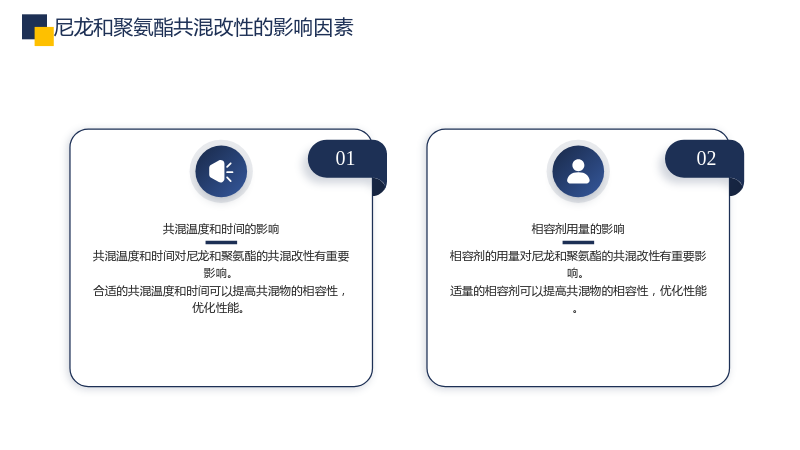 尼龙和聚氨酯共混改性的影响因素

01

共混温度和时间的影响

共混温度和时间对尼龙和聚氨酯的共混改性有重要影响。

合适的共混温度和时间可以提高共混物的相容性，优化性能。

02

相容剂用量的影响

相容剂的用量对尼龙和聚氨酯的共混改性有重要影响。

适量的相容剂可以提高共混物的相容性，优化性能。